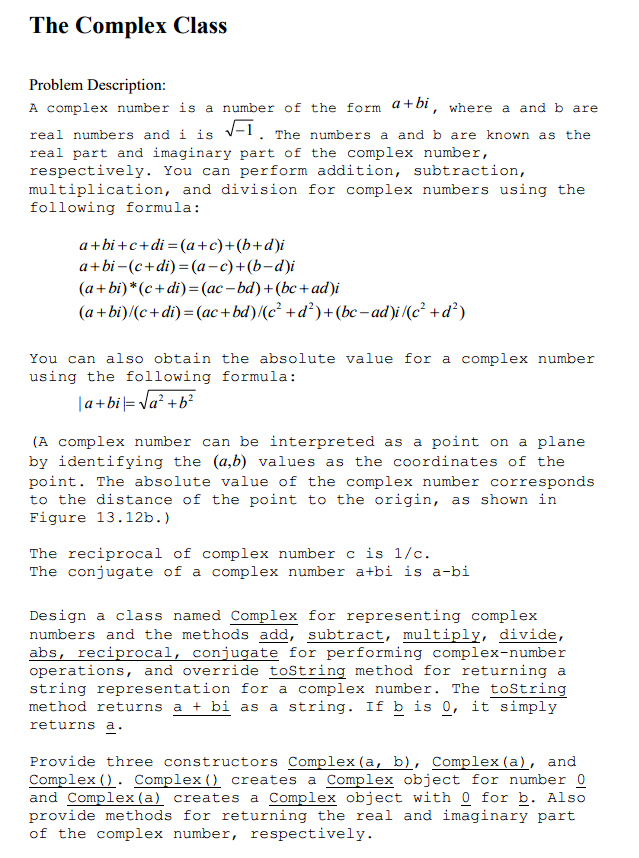 The Complex Class

Problem Description:
A complex number is a number of the form $a+bi$, where a and b are real numbers and i is $\sqrt{-1}$. The numbers a and b are known as the real part and imaginary part of the complex number, respectively. You can perform addition, subtraction, multiplication, and division for complex numbers using the following formula:

$a+bi+c+di=(a+c)+(b+d)i$
$a+bi-(c+di)=(a-c)+(b-d)i$
$(a+bi)*(c+di)=(ac-bd)+(bc+ad)i$
$(a+bi)/(c+di)=(ac+bd)/(c^2+d^2)+(bc-ad)i/(c^2+d^2)$

You can also obtain the absolute value for a complex number using the following formula:
$|a+bi|=\sqrt{a^2+b^2}$

(A complex number can be interpreted as a point on a plane by identifying the $(a,b)$ values as the coordinates of the point. The absolute value of the complex number corresponds to the distance of the point to the origin, as shown in Figure 13.12b.)

The reciprocal of complex number c is 1/c.
The conjugate of a complex number a+bi is a-bi

Design a class named Complex for representing complex numbers and the methods add, subtract, multiply, divide, abs, reciprocal, conjugate for performing complex-number operations, and override toString method for returning a string representation for a complex number. The toString method returns a + bi as a string. If b is 0, it simply returns a.

Provide three constructors Complex(a, b), Complex(a), and Complex(). Complex() creates a Complex object for number 0 and Complex(a) creates a Complex object with 0 for b. Also provide methods for returning the real and imaginary part of the complex number, respectively.